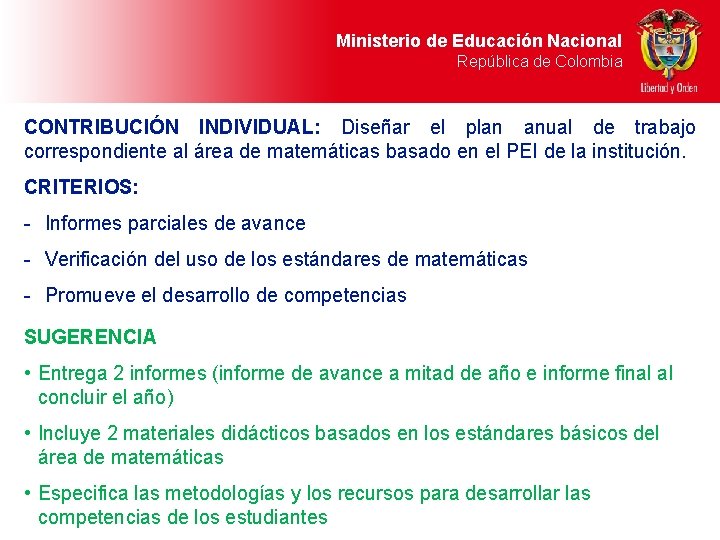 Ministerio de Educación Nacional
República de Colombia

Libertad y Orden

CONTRIBUCIÓN INDIVIDUAL: Diseñar el plan anual de trabajo correspondiente al área de matemáticas basado en el PEI de la institución.

CRITERIOS:

- Informes parciales de avance
- Verificación del uso de los estándares de matemáticas
- Promueve el desarrollo de competencias

SUGERENCIA

• Entrega 2 informes (informe de avance a mitad de año e informe final al concluir el año)
• Incluye 2 materiales didácticos basados en los estándares básicos del área de matemáticas
• Especifica las metodologías y los recursos para desarrollar las competencias de los estudiantes